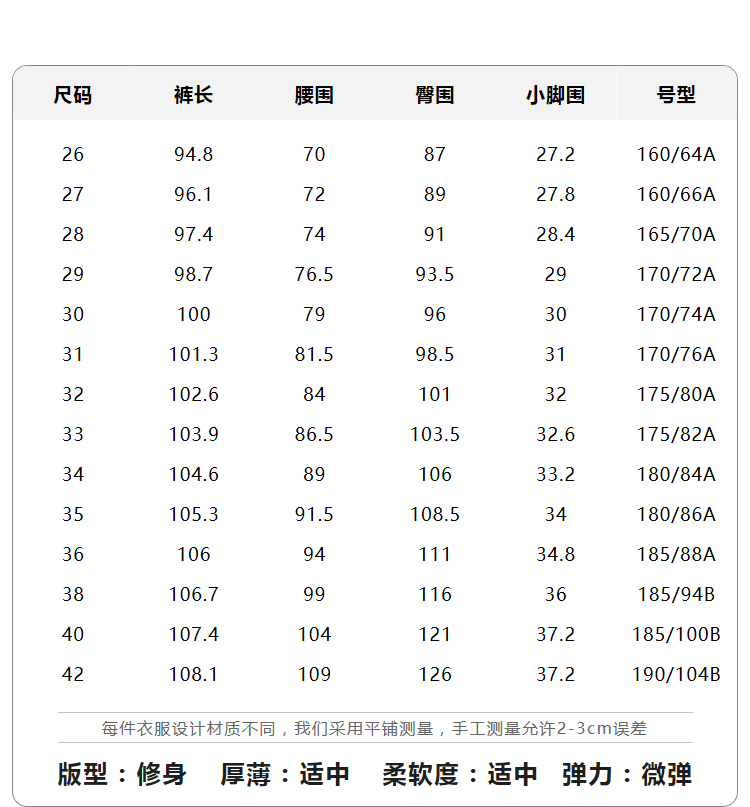 | 尺码 | 裤长 | 腰围 | 臀围 | 小脚围 | 号型 |
|---|---|---|---|---|---|
| 26 | 94.8 | 70 | 87 | 27.2 | 160/64A |
| 27 | 96.1 | 72 | 89 | 27.8 | 160/66A |
| 28 | 97.4 | 74 | 91 | 28.4 | 165/70A |
| 29 | 98.7 | 76.5 | 93.5 | 29 | 170/72A |
| 30 | 100 | 79 | 96 | 30 | 170/74A |
| 31 | 101.3 | 81.5 | 98.5 | 31 | 170/76A |
| 32 | 102.6 | 84 | 101 | 32 | 175/80A |
| 33 | 103.9 | 86.5 | 103.5 | 32.6 | 175/82A |
| 34 | 104.6 | 89 | 106 | 33.2 | 180/84A |
| 35 | 105.3 | 91.5 | 108.5 | 34 | 180/86A |
| 36 | 106 | 94 | 111 | 34.8 | 185/88A |
| 38 | 106.7 | 99 | 116 | 36 | 185/94B |
| 40 | 107.4 | 104 | 121 | 37.2 | 185/100B |
| 42 | 108.1 | 109 | 126 | 37.2 | 190/104B |

每件衣服设计材质不同，我们采用平铺测量，手工测量允许2-3cm误差

版型：修身　厚薄：适中　柔软度：适中　弹力：微弹